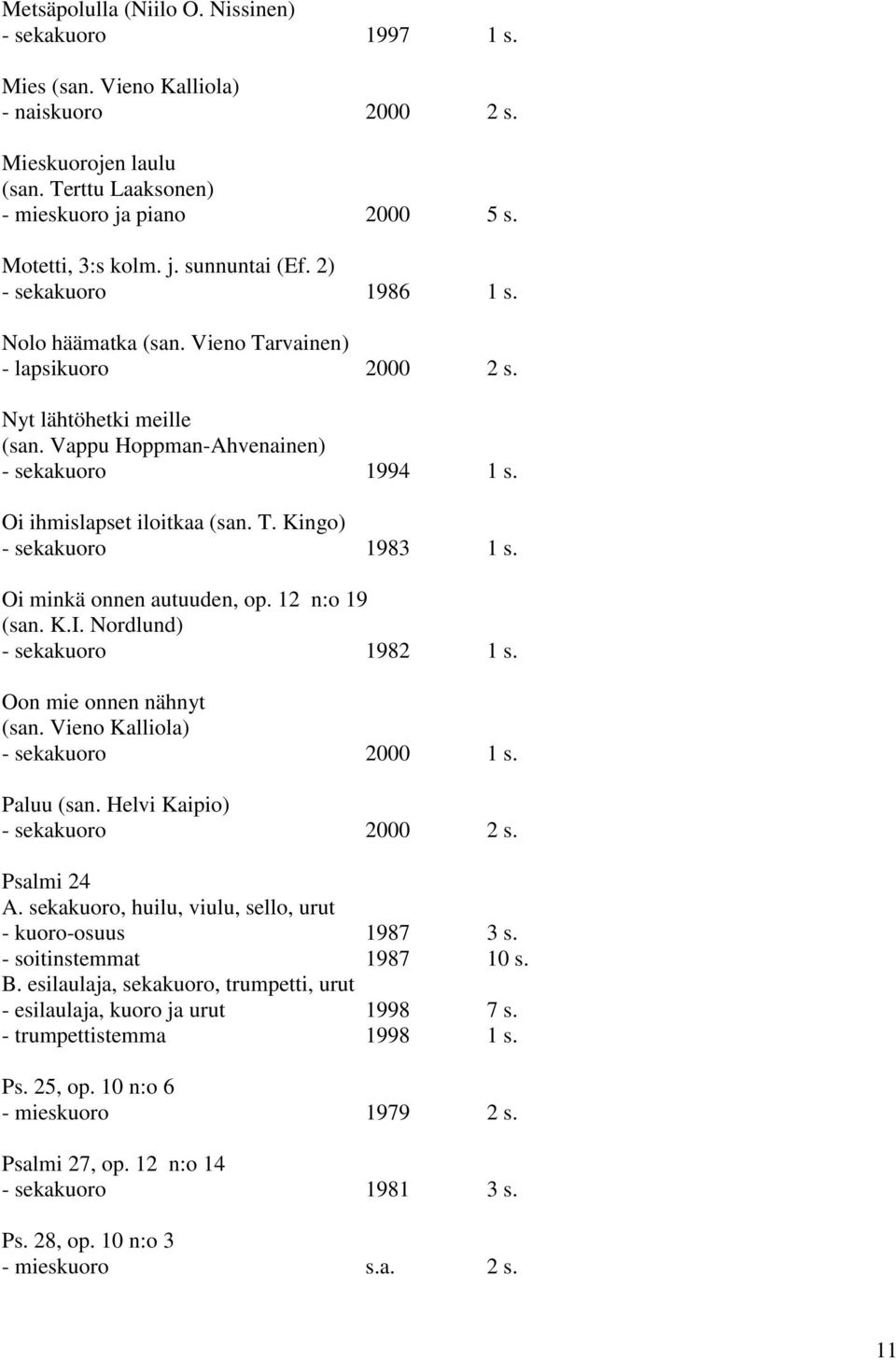 Metsäpolulla (Niilo O. Nissinen)
- sekakuoro 1997 1 s.

Mies (san. Vieno Kalliola)
- naiskuoro 2000 2 s.

Mieskuorojen laulu
(san. Terttu Laaksonen)
- mieskuoro ja piano 2000 5 s.

Motetti, 3:s kolm. j. sunnuntai (Ef. 2)
- sekakuoro 1986 1 s.

Nolo häämatka (san. Vieno Tarvainen)
- lapsikuoro 2000 2 s.

Nyt lähtöhetki meille
(san. Vappu Hoppman-Ahvenainen)
- sekakuoro 1994 1 s.

Oi ihmislapset iloitkaa (san. T. Kingo)
- sekakuoro 1983 1 s.

Oi minkä onnen autuuden, op. 12 n:o 19
(san. K.I. Nordlund)
- sekakuoro 1982 1 s.

Oon mie onnen nähnyt
(san. Vieno Kalliola)
- sekakuoro 2000 1 s.

Paluu (san. Helvi Kaipio)
- sekakuoro 2000 2 s.

Psalmi 24
A. sekakuoro, huilu, viulu, sello, urut
- kuoro-osuus 1987 3 s.
- soitinstemmat 1987 10 s.
B. esilaulaja, sekakuoro, trumpetti, urut
- esilaulaja, kuoro ja urut 1998 7 s.
- trumpettistemma 1998 1 s.

Ps. 25, op. 10 n:o 6
- mieskuoro 1979 2 s.

Psalmi 27, op. 12 n:o 14
- sekakuoro 1981 3 s.

Ps. 28, op. 10 n:o 3
- mieskuoro s.a. 2 s.

11